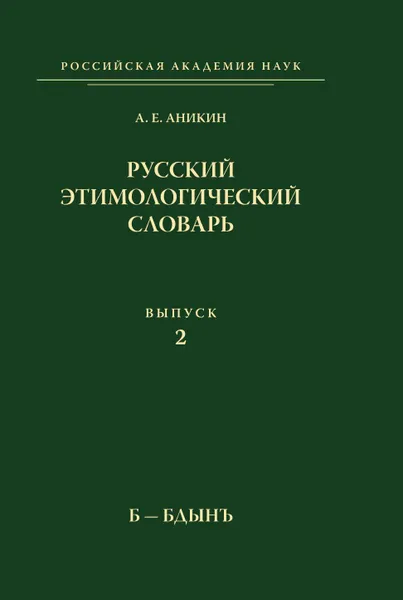 РОССИЙСКАЯ АКАДЕМИЯ НАУК

А. Е. АНИКИН

РУССКИЙ ЭТИМОЛОГИЧЕСКИЙ СЛОВАРЬ

ВЫПУСК
2

Б — БДЫНЪ